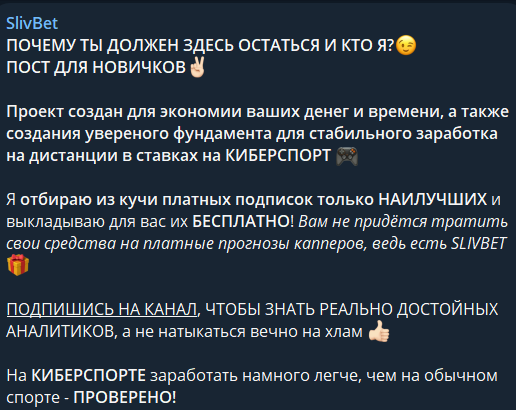 SlivBet
ПОЧЕМУ ТЫ ДОЛЖЕН ЗДЕСЬ ОСТАТЬСЯ И КТО Я?😉
ПОСТ ДЛЯ НОВИЧКОВ✌🏻

Проект создан для экономии ваших денег и времени, а также создания увереного фундамента для стабильного заработка на дистанции в ставках на КИБЕРСПОРТ 🎮

Я отбираю из кучи платных подписок только НАИЛУЧШИХ и выкладываю для вас их БЕСПЛАТНО! Вам не придётся тратить свои средства на платные прогнозы капперов, ведь есть SLIVBET 🎁

ПОДПИШИСЬ НА КАНАЛ, ЧТОБЫ ЗНАТЬ РЕАЛЬНО ДОСТОЙНЫХ АНАЛИТИКОВ, а не натыкаться вечно на хлам 👍🏻

На КИБЕРСПОРТЕ заработать намного легче, чем на обычном спорте - ПРОВЕРЕНО!